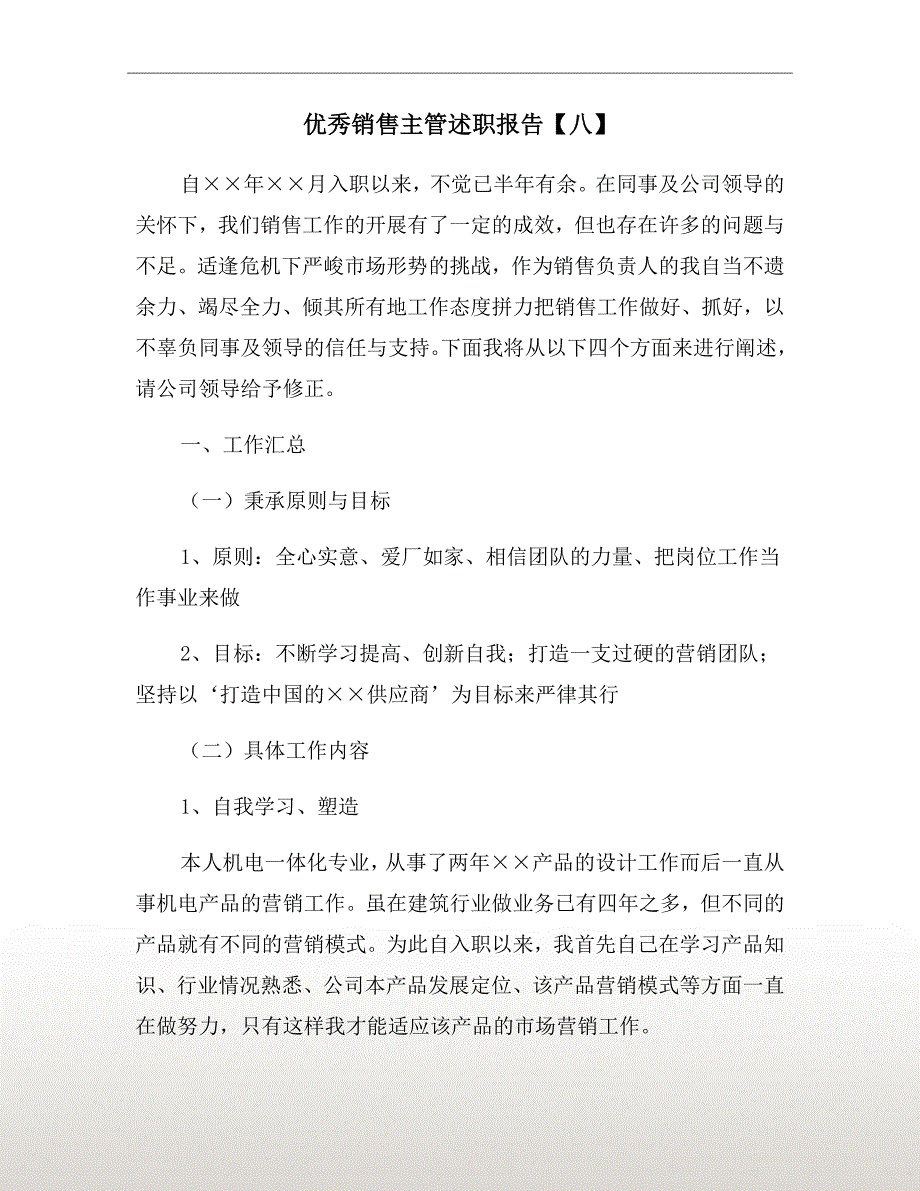 优秀销售主管述职报告【八】

自××年××月入职以来，不觉已半年有余。在同事及公司领导的关怀下，我们销售工作的开展有了一定的成效，但也存在许多的问题与不足。适逢危机下严峻市场形势的挑战，作为销售负责人的我自当不遗余力、竭尽全力、倾其所有地工作态度拼力把销售工作做好、抓好，以不辜负同事及领导的信任与支持。下面我将从以下四个方面来进行阐述，请公司领导给予修正。

一、工作汇总

（一）秉承原则与目标

1、原则：全心实意、爱厂如家、相信团队的力量、把岗位工作当作事业来做

2、目标：不断学习提高、创新自我；打造一支过硬的营销团队；坚持以‘打造中国的××供应商’为目标来严律其行

（二）具体工作内容

1、自我学习、塑造

本人机电一体化专业，从事了两年××产品的设计工作而后一直从事机电产品的营销工作。虽在建筑行业做业务已有四年之多，但不同的产品就有不同的营销模式。为此自入职以来，我首先自己在学习产品知识、行业情况熟悉、公司本产品发展定位、该产品营销模式等方面一直在做努力，只有这样我才能适应该产品的市场营销工作。